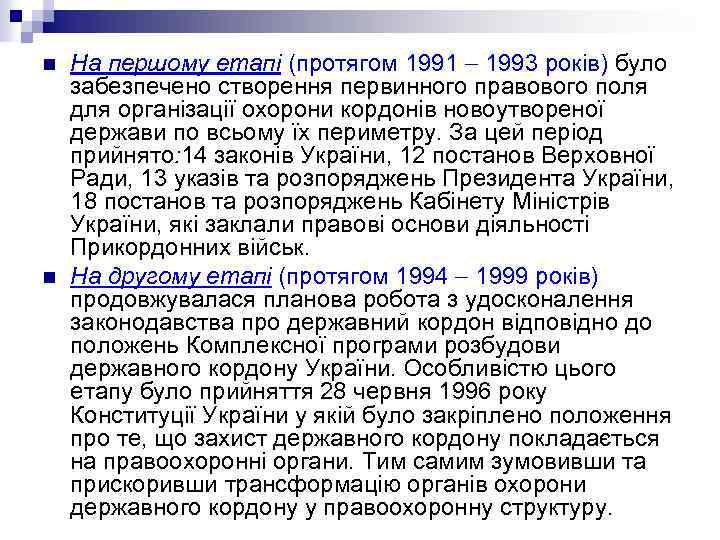 На першому етапі (протягом 1991 – 1993 років) було забезпечено створення первинного правового поля для організації охорони кордонів новоутвореної держави по всьому їх периметру. За цей період прийнято:14 законів України, 12 постанов Верховної Ради, 13 указів та розпоряджень Президента України, 18 постанов та розпоряджень Кабінету Міністрів України, які заклали правові основи діяльності Прикордонних військ.

На другому етапі (протягом 1994 – 1999 років) продовжувалася планова робота з удосконалення законодавства про державний кордон відповідно до положень Комплексної програми розбудови державного кордону України. Особливістю цього етапу було прийняття 28 червня 1996 року Конституції України у якій було закріплено положення про те, що захист державного кордону покладається на правоохоронні органи. Тим самим зумовивши та прискоривши трансформацію органів охорони державного кордону у правоохоронну структуру.